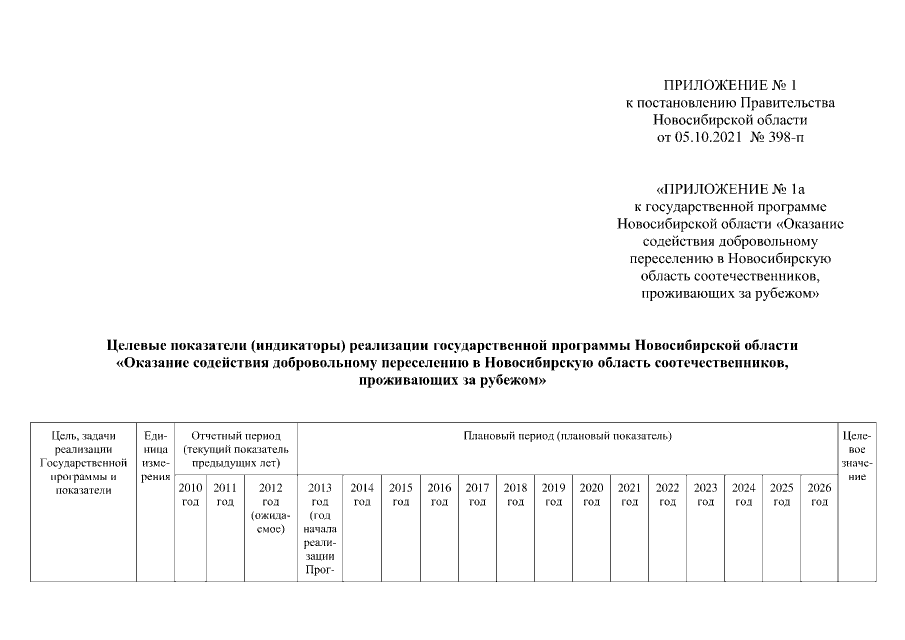 ПРИЛОЖЕНИЕ № 1
к постановлению Правительства
Новосибирской области
от 05.10.2021 № 398-п

«ПРИЛОЖЕНИЕ № 1а
к государственной программе
Новосибирской области «Оказание
содействия добровольному
переселению в Новосибирскую
область соотечественников,
проживающих за рубежом»

Целевые показатели (индикаторы) реализации государственной программы Новосибирской области
«Оказание содействия добровольному переселению в Новосибирскую область соотечественников,
проживающих за рубежом»

| Цель, задачи реализации Государственной программы и показатели | Единица измерения | Отчетный период (текущий показатель предыдущих лет) | | | Плановый период (плановый показатель) | | | | | | | | | | | | | | Целевое значение |
|---|---|---|---|---|---|---|---|---|---|---|---|---|---|---|---|---|---|---|---|
| | | 2010 год | 2011 год | 2012 год (ожидаемое) | 2013 год (год начала реализации Прог- | 2014 год | 2015 год | 2016 год | 2017 год | 2018 год | 2019 год | 2020 год | 2021 год | 2022 год | 2023 год | 2024 год | 2025 год | 2026 год | |